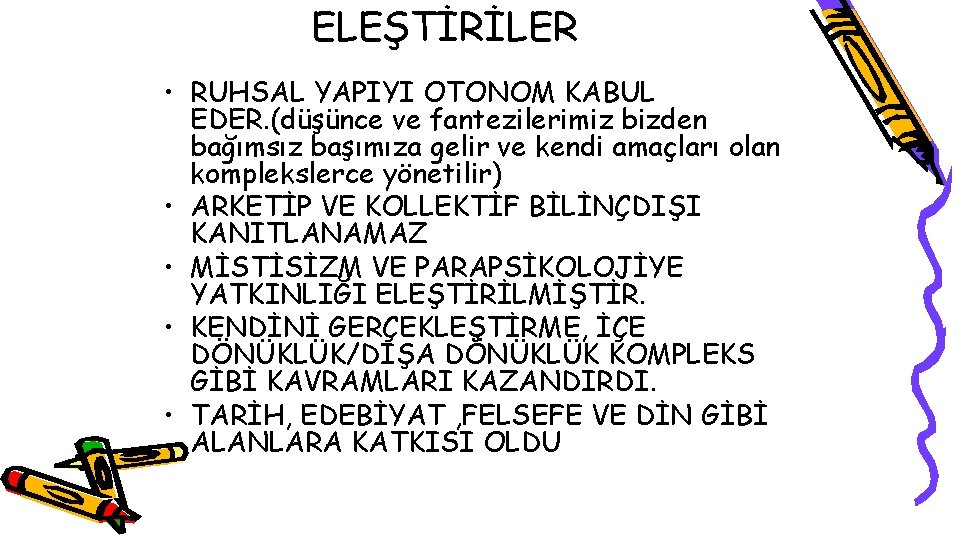 ELEŞTİRİLER

• RUHSAL YAPIYI OTONOM KABUL EDER.(düşünce ve fantezilerimiz bizden bağımsız başımıza gelir ve kendi amaçları olan komplekslerce yönetilir)
• ARKETİP VE KOLLEKTİF BİLİNÇDIŞI KANITLANAMAZ
• MİSTİSİZM VE PARAPSİKOLOJİYE YATKINLIĞI ELEŞTİRİLMİŞTİR.
• KENDİNİ GERÇEKLEŞTİRME, İÇE DÖNÜKLÜK/DIŞA DÖNÜKLÜK KOMPLEKS GİBİ KAVRAMLARI KAZANDIRDI.
• TARİH, EDEBİYAT ,FELSEFE VE DİN GİBİ ALANLARA KATKISI OLDU